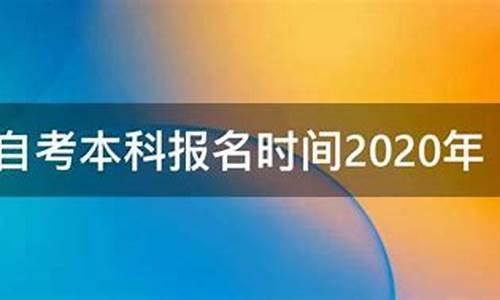 自考本科报名时间2020年